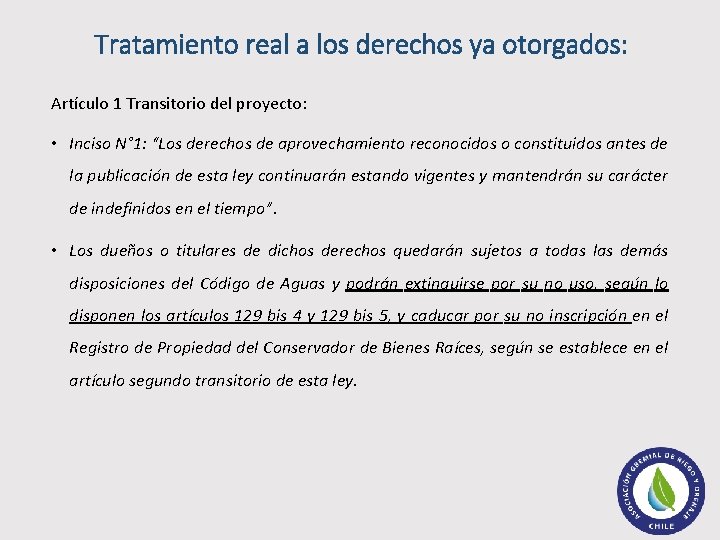 Tratamiento real a los derechos ya otorgados:

Artículo 1 Transitorio del proyecto:

• Inciso N°1: "Los derechos de aprovechamiento reconocidos o constituidos antes de la publicación de esta ley continuarán estando vigentes y mantendrán su carácter de indefinidos en el tiempo".

• Los dueños o titulares de dichos derechos quedarán sujetos a todas las demás disposiciones del Código de Aguas y podrán extinguirse por su no uso, según lo disponen los artículos 129 bis 4 y 129 bis 5, y caducar por su no inscripción en el Registro de Propiedad del Conservador de Bienes Raíces, según se establece en el artículo segundo transitorio de esta ley.

ASOCIACIÓN GREMIAL DE RIEGO Y DRENAJE
CHILE